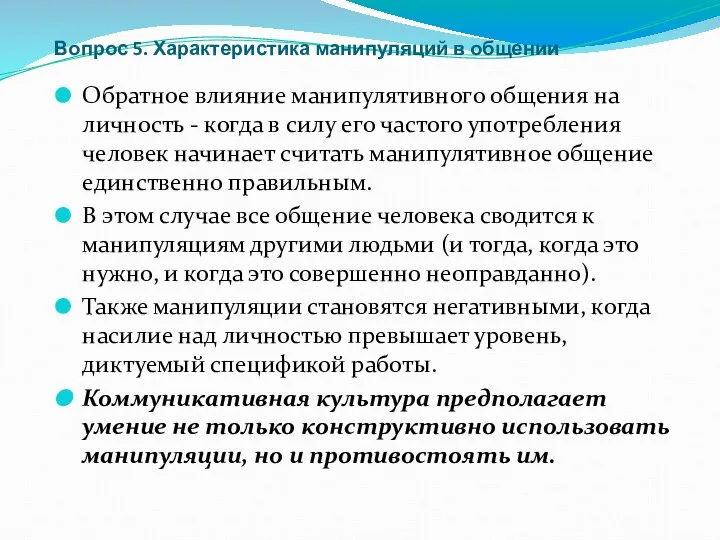 Вопрос 5. Характеристика манипуляций в общении

Обратное влияние манипулятивного общения на личность - когда в силу его частого употребления человек начинает считать манипулятивное общение единственно правильным.

В этом случае все общение человека сводится к манипуляциям другими людьми (и тогда, когда это нужно, и когда это совершенно неоправданно).

Также манипуляции становятся негативными, когда насилие над личностью превышает уровень, диктуемый спецификой работы.

Коммуникативная культура предполагает умение не только конструктивно использовать манипуляции, но и противостоять им.